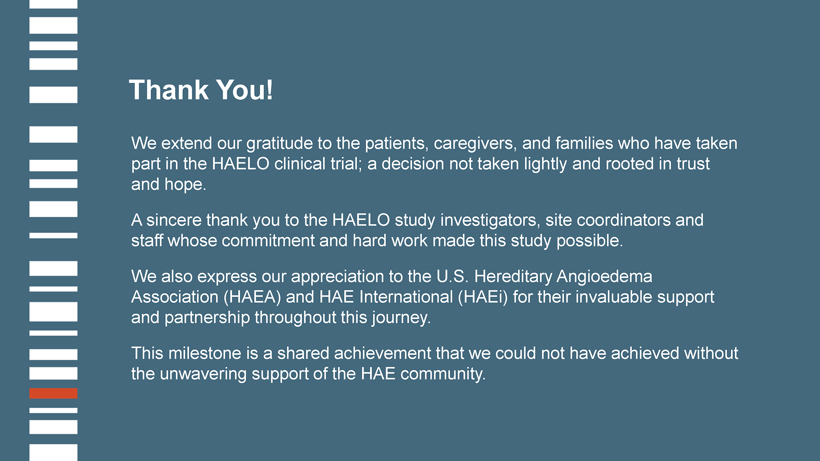 Thank You!

We extend our gratitude to the patients, caregivers, and families who have taken part in the HAELO clinical trial; a decision not taken lightly and rooted in trust and hope.

A sincere thank you to the HAELO study investigators, site coordinators and staff whose commitment and hard work made this study possible.

We also express our appreciation to the U.S. Hereditary Angioedema Association (HAEA) and HAE International (HAEi) for their invaluable support and partnership throughout this journey.

This milestone is a shared achievement that we could not have achieved without the unwavering support of the HAE community.